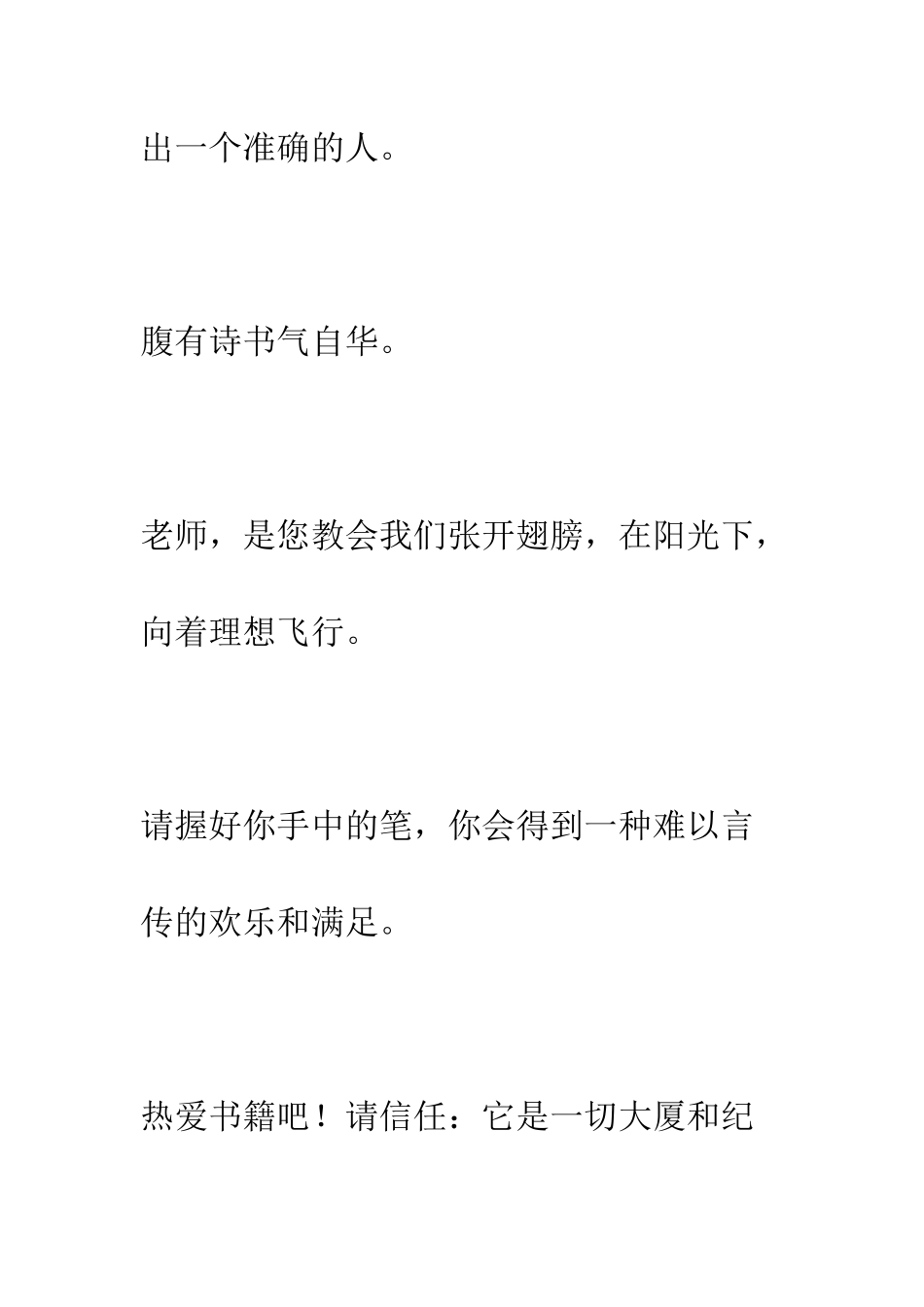 出一个准确的人。

腹有诗书气自华。

老师，是您教会我们张开翅膀，在阳光下，向着理想飞行。

请握好你手中的笔，你会得到一种难以言传的欢乐和满足。

热爱书籍吧！请信任：它是一切大厦和纪